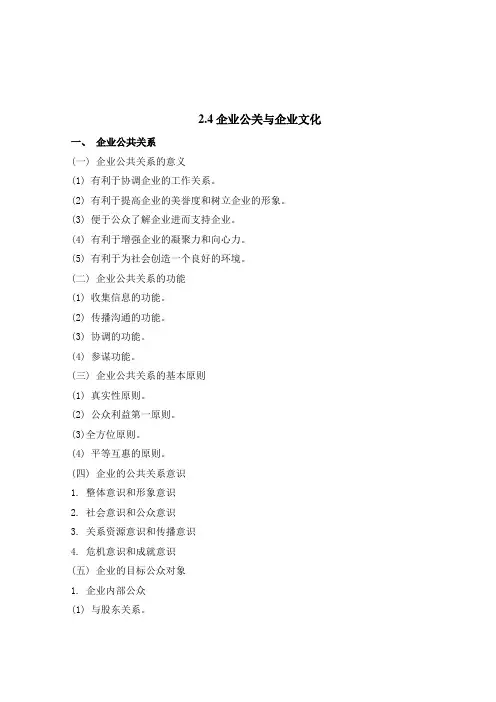 2.4 企业公关与企业文化

一、 企业公共关系

(一) 企业公共关系的意义

(1) 有利于协调企业的工作关系。

(2) 有利于提高企业的美誉度和树立企业的形象。

(3) 便于公众了解企业进而支持企业。

(4) 有利于增强企业的凝聚力和向心力。

(5) 有利于为社会创造一个良好的环境。

(二) 企业公共关系的功能

(1) 收集信息的功能。

(2) 传播沟通的功能。

(3) 协调的功能。

(4) 参谋功能。

(三) 企业公共关系的基本原则

(1) 真实性原则。

(2) 公众利益第一原则。

(3)全方位原则。

(4) 平等互惠的原则。

(四) 企业的公共关系意识

1. 整体意识和形象意识

2. 社会意识和公众意识

3. 关系资源意识和传播意识

4. 危机意识和成就意识

(五) 企业的目标公众对象

1. 企业内部公众

(1) 与股东关系。